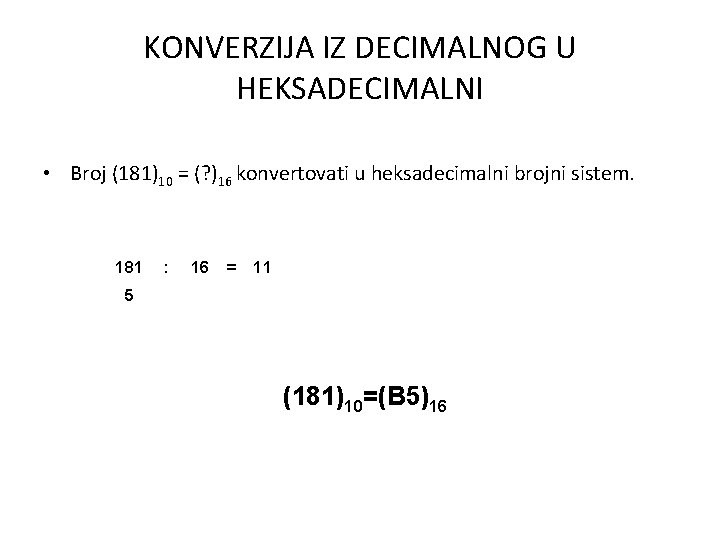 KONVERZIJA IZ DECIMALNOG U HEKSADECIMALNI

• Broj $(181)_{10} = (?)_{16}$ konvertovati u heksadecimalni brojni sistem.

181 : 16 = 11
5

$(181)_{10}=(B5)_{16}$